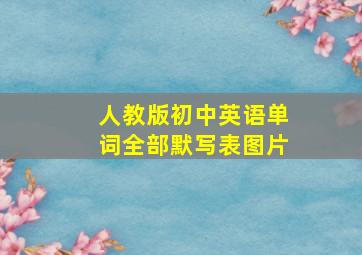 人教版初中英语单词全部默写表图片